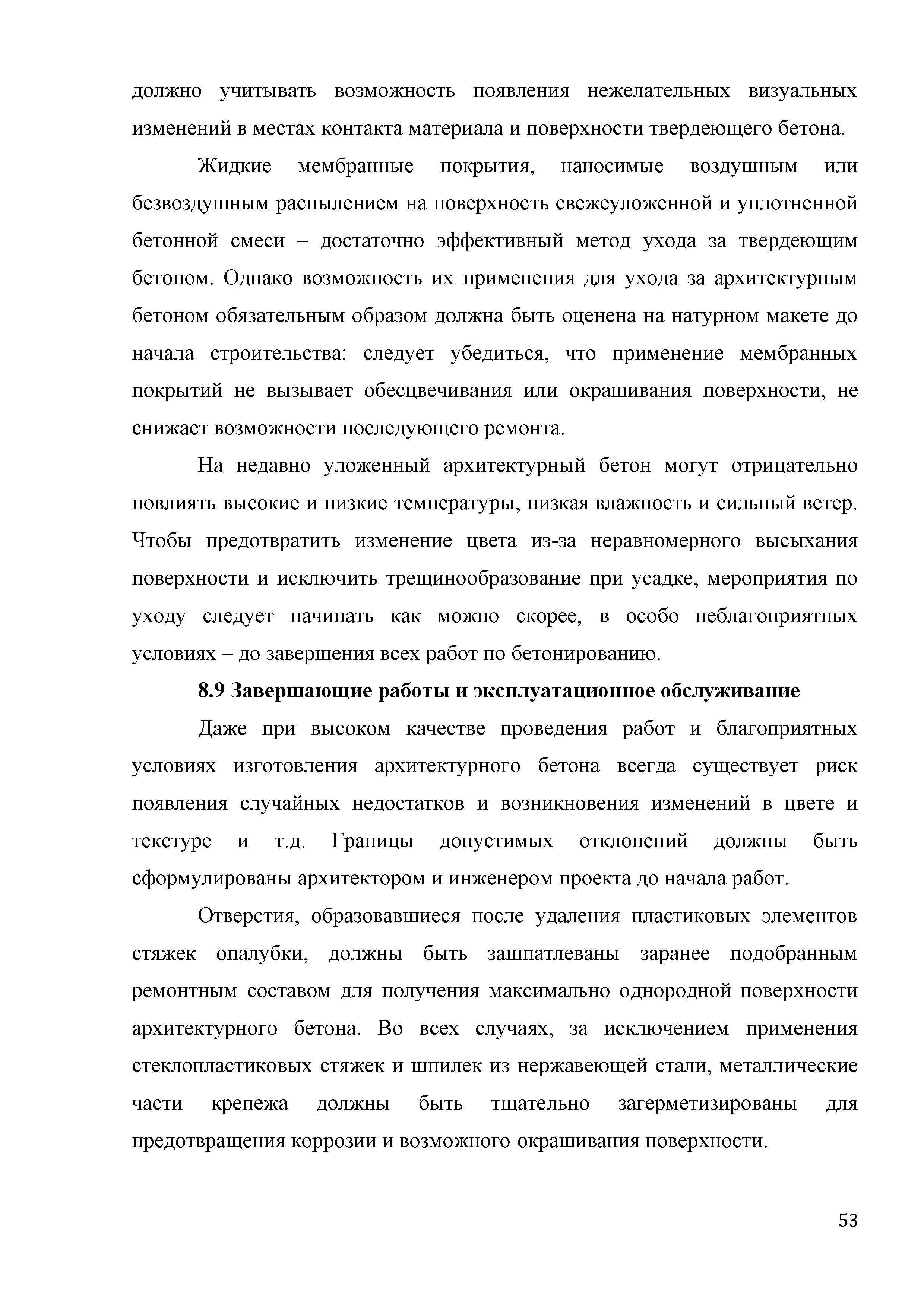 должно учитывать возможность появления нежелательных визуальных изменений в местах контакта материала и поверхности твердеющего бетона.

Жидкие мембранные покрытия, наносимые воздушным или безвоздушным распылением на поверхность свежеуложенной и уплотненной бетонной смеси – достаточно эффективный метод ухода за твердеющим бетоном. Однако возможность их применения для ухода за архитектурным бетоном обязательным образом должна быть оценена на натурном макете до начала строительства: следует убедиться, что применение мембранных покрытий не вызывает обесцвечивания или окрашивания поверхности, не снижает возможности последующего ремонта.

На недавно уложенный архитектурный бетон могут отрицательно повлиять высокие и низкие температуры, низкая влажность и сильный ветер. Чтобы предотвратить изменение цвета из-за неравномерного высыхания поверхности и исключить трещинообразование при усадке, мероприятия по уходу следует начинать как можно скорее, в особо неблагоприятных условиях – до завершения всех работ по бетонированию.

8.9 Завершающие работы и эксплуатационное обслуживание

Даже при высоком качестве проведения работ и благоприятных условиях изготовления архитектурного бетона всегда существует риск появления случайных недостатков и возникновения изменений в цвете и текстуре и т.д. Границы допустимых отклонений должны быть сформулированы архитектором и инженером проекта до начала работ.

Отверстия, образовавшиеся после удаления пластиковых элементов стяжек опалубки, должны быть зашпатлеваны заранее подобранным ремонтным составом для получения максимально однородной поверхности архитектурного бетона. Во всех случаях, за исключением применения стеклопластиковых стяжек и шпилек из нержавеющей стали, металлические части крепежа должны быть тщательно загерметизированы для предотвращения коррозии и возможного окрашивания поверхности.

53